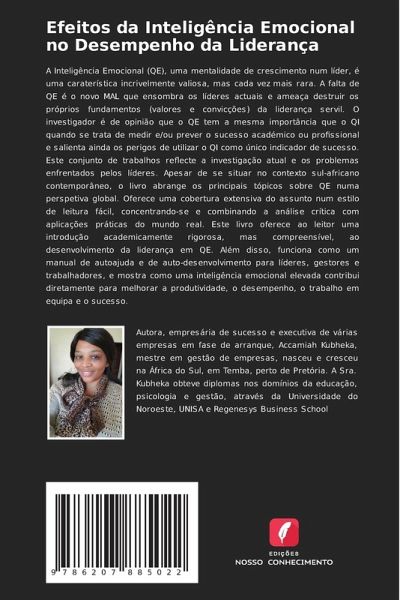 Efeitos da Inteligência Emocional no Desempenho da Liderança

A Inteligência Emocional (QE), uma mentalidade de crescimento num líder, é uma caraterística incrivelmente valiosa, mas cada vez mais rara. A falta de QE é o novo MAL que ensombra os líderes actuais e ameaça destruir os próprios fundamentos (valores e convicções) da liderança servil. O investigador é de opinião que o QE tem a mesma importância que o QI quando se trata de medir e/ou prever o sucesso académico ou profissional e salienta ainda os perigos de utilizar o QI como único indicador de sucesso. Este conjunto de trabalhos reflecte a investigação atual e os problemas enfrentados pelos líderes. Apesar de se situar no contexto sul-africano contemporâneo, o livro abrange os principais tópicos sobre QE numa perspetiva global. Oferece uma cobertura extensiva do assunto num estilo de leitura fácil, concentrando-se e combinando a análise crítica com aplicações práticas do mundo real. Este livro oferece ao leitor uma introdução academicamente rigorosa, mas compreensível, ao desenvolvimento da liderança em QE. Além disso, funciona como um manual de autoajuda e de auto-desenvolvimento para líderes, gestores e trabalhadores, e mostra como uma inteligência emocional elevada contribui diretamente para melhorar a produtividade, o desempenho, o trabalho em equipa e o sucesso.

Autora, empresária de sucesso e executiva de várias empresas em fase de arranque, Accamiah Kubheka, mestre em gestão de empresas, nasceu e cresceu na África do Sul, em Temba, perto de Pretória. A Sra. Kubheka obteve diplomas nos domínios da educação, psicologia e gestão, através da Universidade do Noroeste, UNISA e Regenesys Business School

9 786207 885022

EDIÇÕES
NOSSO CONHECIMENTO